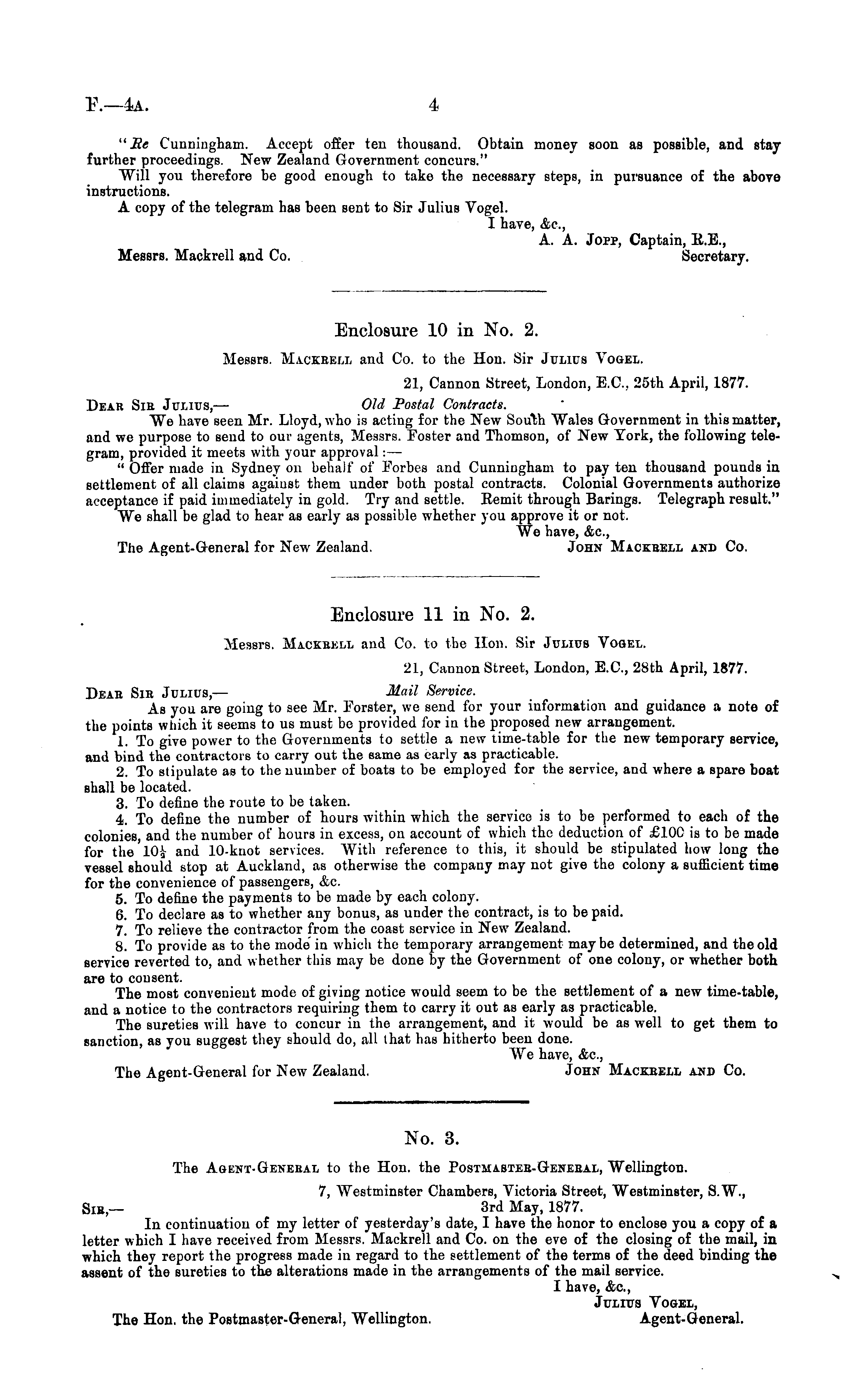 F.—4A. 4

"Re Cunningham. Accept offer ten thousand. Obtain money soon as possible, and stay further proceedings. New Zealand Government concurs."

Will you therefore be good enough to take the necessary steps, in pursuance of the above instructions.

A copy of the telegram has been sent to Sir Julius Vogel.

I have, &c.,
A. A. Jopp, Captain, R.E.,
Secretary.

Messrs. Mackrell and Co.

Enclosure 10 in No. 2.

Messrs. Mackrell and Co. to the Hon. Sir Julius Vogel.

21, Cannon Street, London, E.C., 25th April, 1877.

Dear Sir Julius,— Old Postal Contracts.

We have seen Mr. Lloyd, who is acting for the New South Wales Government in this matter, and we purpose to send to our agents, Messrs. Foster and Thomson, of New York, the following telegram, provided it meets with your approval:—

"Offer made in Sydney on behalf of Forbes and Cunningham to pay ten thousand pounds in settlement of all claims against them under both postal contracts. Colonial Governments authorize acceptance if paid immediately in gold. Try and settle. Remit through Barings. Telegraph result."

We shall be glad to hear as early as possible whether you approve it or not.

We have, &c.,
John Mackrell and Co.

The Agent-General for New Zealand.

Enclosure 11 in No. 2.

Messrs. Mackrell and Co. to the Hon. Sir Julius Vogel.

21, Cannon Street, London, E.C., 28th April, 1877.

Dear Sir Julius,— Mail Service.

As you are going to see Mr. Forster, we send for your information and guidance a note of the points which it seems to us must be provided for in the proposed new arrangement.

1. To give power to the Governments to settle a new time-table for the new temporary service, and bind the contractors to carry out the same as early as practicable.

2. To stipulate as to the number of boats to be employed for the service, and where a spare boat shall be located.

3. To define the route to be taken.

4. To define the number of hours within which the service is to be performed to each of the colonies, and the number of hours in excess, on account of which the deduction of £100 is to be made for the $10\frac{1}{2}$ and 10-knot services. With reference to this, it should be stipulated how long the vessel should stop at Auckland, as otherwise the company may not give the colony a sufficient time for the convenience of passengers, &c.

5. To define the payments to be made by each colony.

6. To declare as to whether any bonus, as under the contract, is to be paid.

7. To relieve the contractor from the coast service in New Zealand.

8. To provide as to the mode in which the temporary arrangement may be determined, and the old service reverted to, and whether this may be done by the Government of one colony, or whether both are to consent.

The most convenient mode of giving notice would seem to be the settlement of a new time-table, and a notice to the contractors requiring them to carry it out as early as practicable.

The sureties will have to concur in the arrangement, and it would be as well to get them to sanction, as you suggest they should do, all that has hitherto been done.

We have, &c.,
John Mackrell and Co.

The Agent-General for New Zealand.

No. 3.

The Agent-General to the Hon. the Postmaster-General, Wellington.

7, Westminster Chambers, Victoria Street, Westminster, S.W.,
3rd May, 1877.

Sir,—

In continuation of my letter of yesterday's date, I have the honor to enclose you a copy of a letter which I have received from Messrs. Mackrell and Co. on the eve of the closing of the mail, in which they report the progress made in regard to the settlement of the terms of the deed binding the assent of the sureties to the alterations made in the arrangements of the mail service.

I have, &c.,
Julius Vogel,
Agent-General.

The Hon. the Postmaster-General, Wellington.